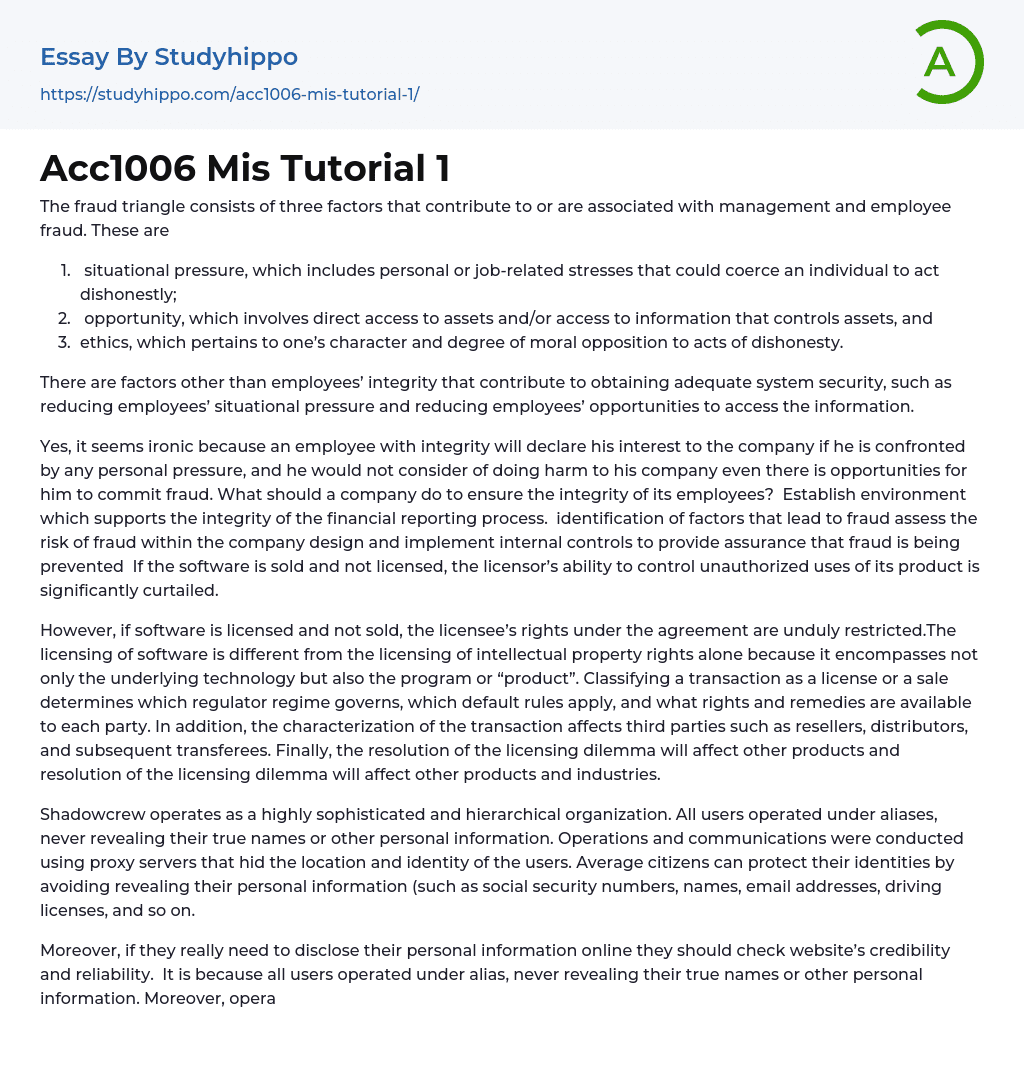 Essay By Studyhippo
https://studyhippo.com/acc1006-mis-tutorial-1/

A

Acc1006 Mis Tutorial 1

The fraud triangle consists of three factors that contribute to or are associated with management and employee fraud. These are

1. situational pressure, which includes personal or job-related stresses that could coerce an individual to act dishonestly;
2. opportunity, which involves direct access to assets and/or access to information that controls assets, and
3. ethics, which pertains to one's character and degree of moral opposition to acts of dishonesty.

There are factors other than employees' integrity that contribute to obtaining adequate system security, such as reducing employees' situational pressure and reducing employees' opportunities to access the information.

Yes, it seems ironic because an employee with integrity will declare his interest to the company if he is confronted by any personal pressure, and he would not consider of doing harm to his company even there is opportunities for him to commit fraud. What should a company do to ensure the integrity of its employees? Establish environment which supports the integrity of the financial reporting process. identification of factors that lead to fraud assess the risk of fraud within the company design and implement internal controls to provide assurance that fraud is being prevented If the software is sold and not licensed, the licensor's ability to control unauthorized uses of its product is significantly curtailed.

However, if software is licensed and not sold, the licensee's rights under the agreement are unduly restricted.The licensing of software is different from the licensing of intellectual property rights alone because it encompasses not only the underlying technology but also the program or "product". Classifying a transaction as a license or a sale determines which regulator regime governs, which default rules apply, and what rights and remedies are available to each party. In addition, the characterization of the transaction affects third parties such as resellers, distributors, and subsequent transferees. Finally, the resolution of the licensing dilemma will affect other products and resolution of the licensing dilemma will affect other products and industries.

Shadowcrew operates as a highly sophisticated and hierarchical organization. All users operated under aliases, never revealing their true names or other personal information. Operations and communications were conducted using proxy servers that hid the location and identity of the users. Average citizens can protect their identities by avoiding revealing their personal information (such as social security numbers, names, email addresses, driving licenses, and so on.

Moreover, if they really need to disclose their personal information online they should check website's credibility and reliability. It is because all users operated under alias, never revealing their true names or other personal information. Moreover, opera